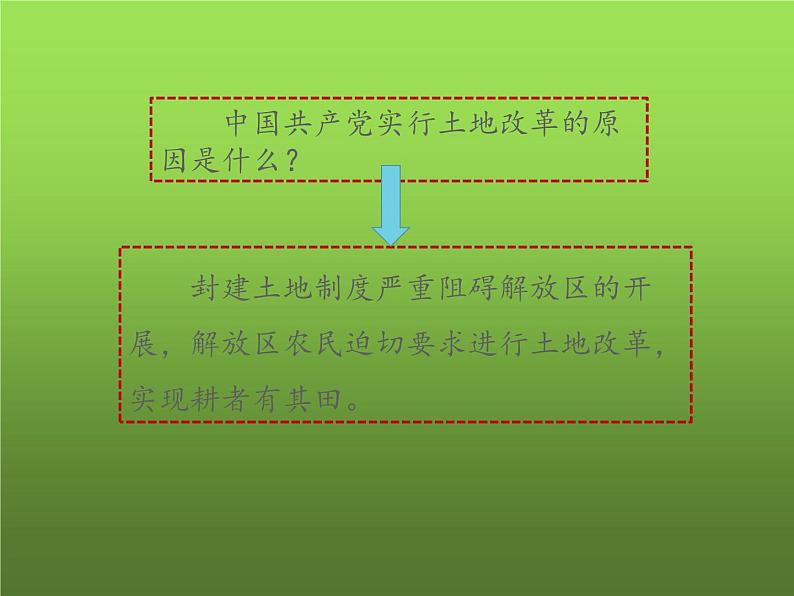 中国共产党实行土地改革的原因是什么？

封建土地制度严重阻碍解放区的开展，解放区农民迫切要求进行土地改革，实现耕者有其田。